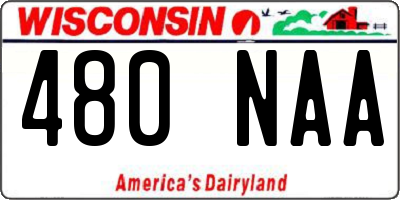 WISCONSIN

480 NAA

America's Dairyland